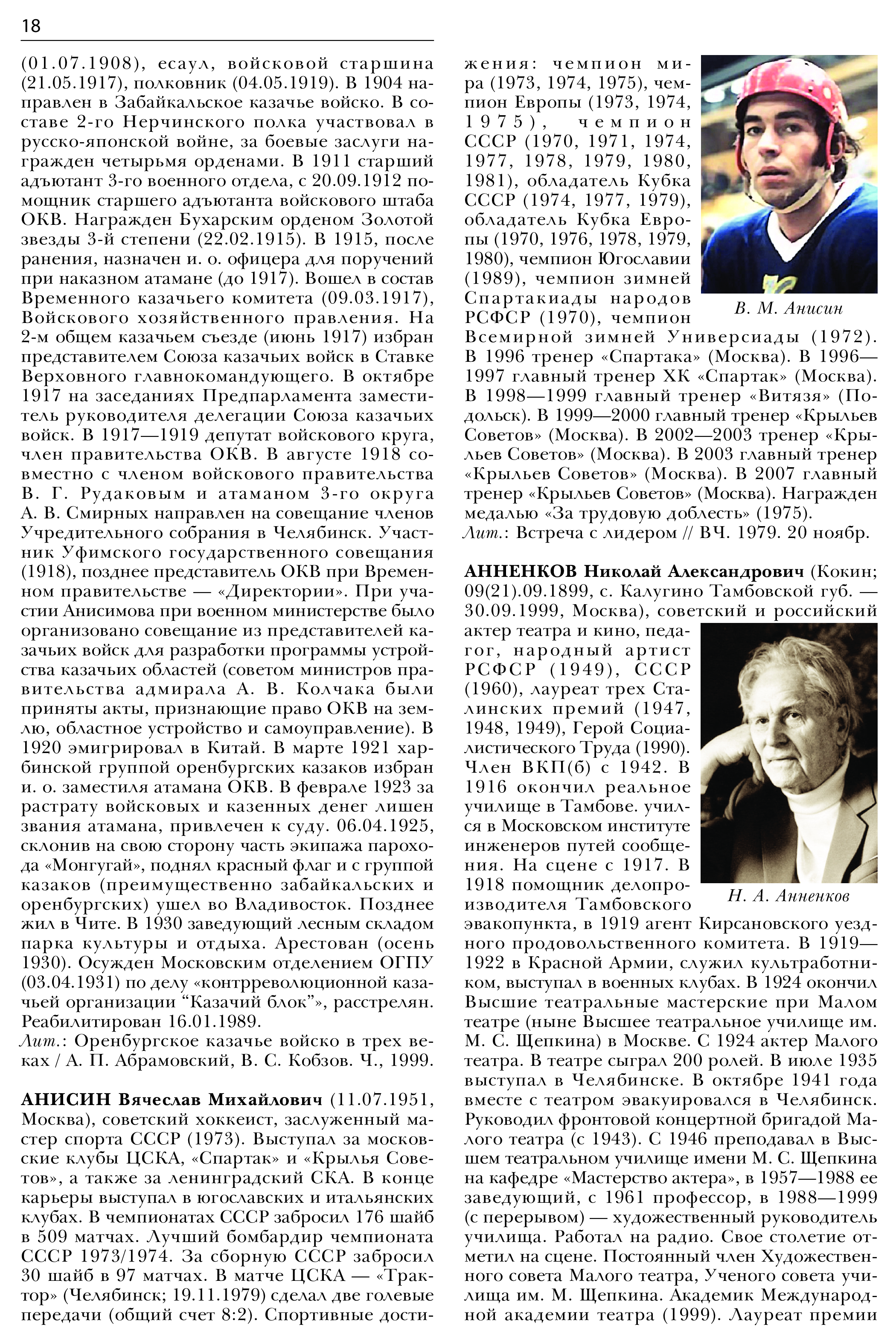 18

(01.07.1908), есаул, войсковой старшина (21.05.1917), полковник (04.05.1919). В 1904 направлен в Забайкальское казачье войско. В составе 2-го Нерчинского полка участвовал в русско-японской войне, за боевые заслуги награжден четырьмя орденами. В 1911 старший адъютант 3-го военного отдела, с 20.09.1912 помощник старшего адъютанта войскового штаба ОКВ. Награжден Бухарским орденом Золотой звезды 3-й степени (22.02.1915). В 1915, после ранения, назначен и. о. офицера для поручений при наказном атамане (до 1917). Вошел в состав Временного казачьего комитета (09.03.1917), Войскового хозяйственного правления. На 2-м общем казачьем съезде (июнь 1917) избран представителем Союза казачьих войск в Ставке Верховного главнокомандующего. В октябре 1917 на заседаниях Предпарламента заместитель руководителя делегации Союза казачьих войск. В 1917—1919 депутат войскового круга, член правительства ОКВ. В августе 1918 совместно с членом войскового правительства В. Г. Рудаковым и атаманом 3-го округа А. В. Смирных направлен на совещание членов Учредительного собрания в Челябинск. Участник Уфимского государственного совещания (1918), позднее представитель ОКВ при Временном правительстве — «Директории». При участии Анисимова при военном министерстве было организовано совещание из представителей казачьих войск для разработки программы устройства казачьих областей (советом министров правительства адмирала А. В. Колчака были приняты акты, признающие право ОКВ на землю, областное устройство и самоуправление). В 1920 эмигрировал в Китай. В марте 1921 харбинской группой оренбургских казаков избран и. о. заместиля атамана ОКВ. В феврале 1923 за растрату войсковых и казенных денег лишен звания атамана, привлечен к суду. 06.04.1925, склонив на свою сторону часть экипажа парохода «Монгугай», поднял красный флаг и с группой казаков (преимущественно забайкальских и оренбургских) ушел во Владивосток. Позднее жил в Чите. В 1930 заведующий лесным складом парка культуры и отдыха. Арестован (осень 1930). Осужден Московским отделением ОГПУ (03.04.1931) по делу «контрреволюционной казачьей организации “Казачий блок”», расстрелян. Реабилитирован 16.01.1989.
Лит.: Оренбургское казачье войско в трех веках / А. П. Абрамовский, В. С. Кобзов. Ч., 1999.

АНИСИН Вячеслав Михайлович (11.07.1951, Москва), советский хоккеист, заслуженный мастер спорта СССР (1973). Выступал за московские клубы ЦСКА, «Спартак» и «Крылья Советов», а также за ленинградский СКА. В конце карьеры выступал в югославских и итальянских клубах. В чемпионатах СССР забросил 176 шайб в 509 матчах. Лучший бомбардир чемпионата СССР 1973/1974. За сборную СССР забросил 30 шайб в 97 матчах. В матче ЦСКА — «Трактор» (Челябинск; 19.11.1979) сделал две голевые передачи (общий счет 8:2). Спортивные достижения: чемпион мира (1973, 1974, 1975), чемпион Европы (1973, 1974, 1975), чемпион СССР (1970, 1971, 1974, 1977, 1978, 1979, 1980, 1981), обладатель Кубка СССР (1974, 1977, 1979), обладатель Кубка Европы (1970, 1976, 1978, 1979, 1980), чемпион Югославии (1989), чемпион зимней Спартакиады народов РСФСР (1970), чемпион Всемирной зимней Универсиады (1972). В 1996 тренер «Спартака» (Москва). В 1996—1997 главный тренер ХК «Спартак» (Москва). В 1998—1999 главный тренер «Витязя» (Подольск). В 1999—2000 главный тренер «Крыльев Советов» (Москва). В 2002—2003 тренер «Крыльев Советов» (Москва). В 2003 главный тренер «Крыльев Советов» (Москва). В 2007 главный тренер «Крыльев Советов» (Москва). Награжден медалью «За трудовую доблесть» (1975).
Лит.: Встреча с лидером // ВЧ. 1979. 20 ноябр.

В. М. Анисин

АННЕНКОВ Николай Александрович (Кокин; 09(21).09.1899, с. Калугино Тамбовской губ. — 30.09.1999, Москва), советский и российский актер театра и кино, педагог, народный артист РСФСР (1949), СССР (1960), лауреат трех Сталинских премий (1947, 1948, 1949), Герой Социалистического Труда (1990). Член ВКП(б) с 1942. В 1916 окончил реальное училище в Тамбове. учился в Московском институте инженеров путей сообщения. На сцене с 1917. В 1918 помощник делопроизводителя Тамбовского эвакопункта, в 1919 агент Кирсановского уездного продовольственного комитета. В 1919—1922 в Красной Армии, служил культработником, выступал в военных клубах. В 1924 окончил Высшие театральные мастерские при Малом театре (ныне Высшее театральное училище им. М. С. Щепкина) в Москве. С 1924 актер Малого театра. В театре сыграл 200 ролей. В июле 1935 выступал в Челябинске. В октябре 1941 года вместе с театром эвакуировался в Челябинск. Руководил фронтовой концертной бригадой Малого театра (с 1943). С 1946 преподавал в Высшем театральном училище имени М. С. Щепкина на кафедре «Мастерство актера», в 1957—1988 ее заведующий, с 1961 профессор, в 1988—1999 (с перерывом) — художественный руководитель училища. Работал на радио. Свое столетие отметил на сцене. Постоянный член Художественного совета Малого театра, Ученого совета училища им. М. Щепкина. Академик Международной академии театра (1999). Лауреат премии

Н. А. Анненков